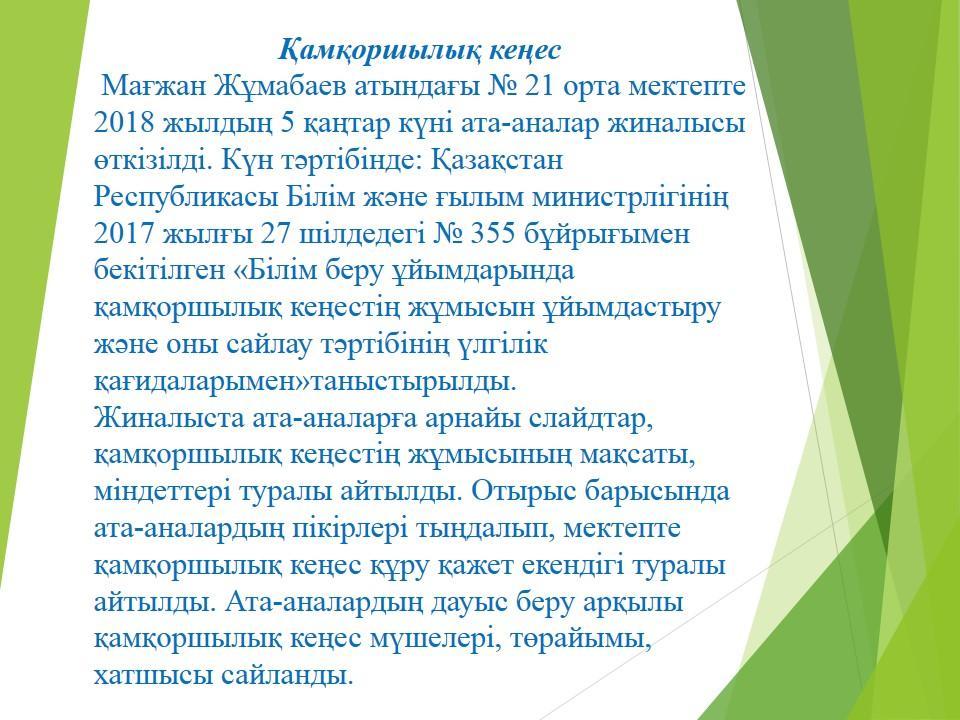 Қамқоршылық кеңес

Мағжан Жұмабаев атындағы № 21 орта мектепте 2018 жылдың 5 қаңтар күні ата-аналар жиналысы өткізілді. Күн тәртібінде: Қазақстан Республикасы Білім және ғылым министрлігінің 2017 жылғы 27 шілдедегі № 355 бұйрығымен бекітілген «Білім беру ұйымдарында қамқоршылық кеңестің жұмысын ұйымдастыру және оны сайлау тәртібінің үлгілік қағидаларымен»таныстырылды.
Жиналыста ата-аналарға арнайы слайдтар, қамқоршылық кеңестің жұмысының мақсаты, міндеттері туралы айтылды. Отырыс барысында ата-аналардың пікірлері тыңдалып, мектепте қамқоршылық кеңес құру қажет екендігі туралы айтылды. Ата-аналардың дауыс беру арқылы қамқоршылық кеңес мүшелері, төрайымы, хатшысы сайланды.